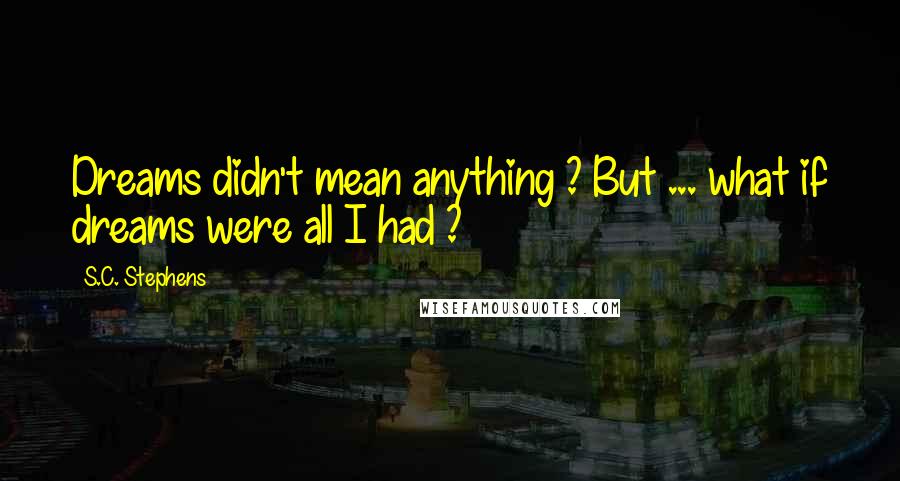 Dreams didn't mean anything ? But ... what if dreams were all I had ?

S.C. Stephens

WISEFAMOUSQUOTES.COM